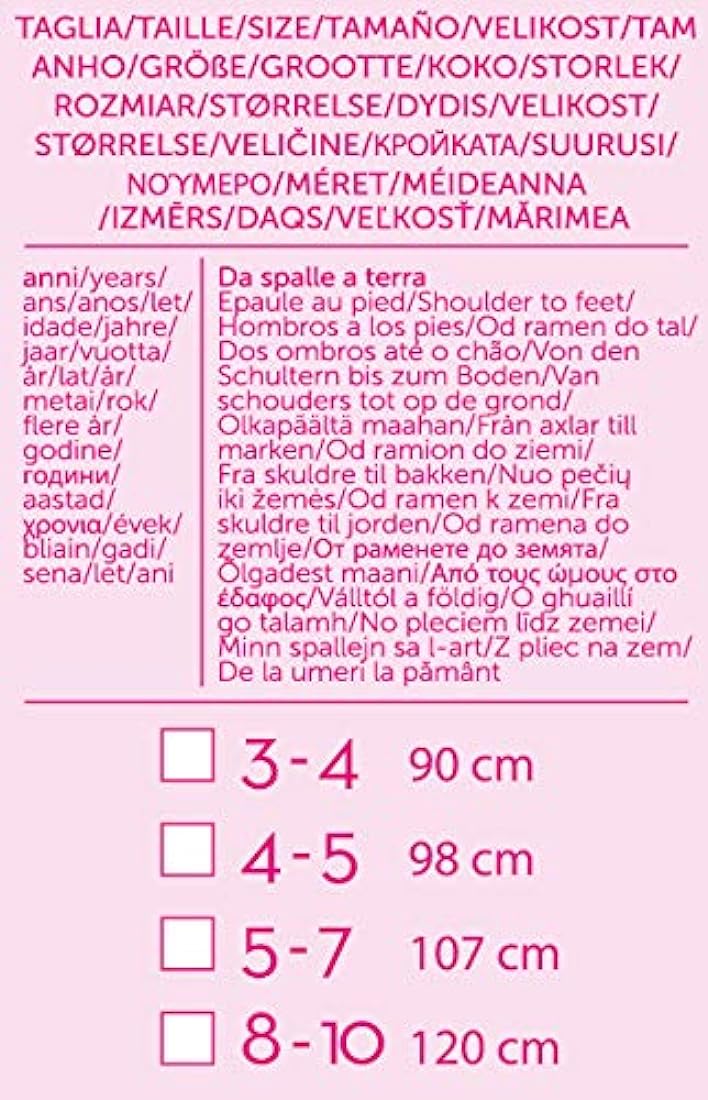 TAGLIA/TAILLE/SIZE/TAMAÑO/VELIKOST/TAMANHO/GRÖßE/GROOTTE/KOKO/STORLEK/ROZMIAR/STØRRELSE/DYDIS/VELIKOST/STØRRELSE/VELIČINE/КРОЙКАТА/SUURUSI/ΝΟΎΜΕΡΟ/MÉRET/MÉIDEANNA/IZMĒRS/DAQS/VEĽKOSŤ/MĂRIMEA

anni/years/ans/anos/let/idade/jahre/jaar/vuotta/år/lat/år/metai/rok/flere år/godine/години/aastad/χρονια/évek/bliain/gadi/sena/let/ani

Da spalle a terra
Epaule au pied/Shoulder to feet/Hombros a los pies/Od ramen do tal/Dos ombros até o chão/Von den Schultern bis zum Boden/Van schouders tot op de grond/Olkapäältä maahan/Från axlar till marken/Od ramion do ziemi/Fra skuldre til bakken/Nuo pečių iki žemės/Od ramen k zemi/Fra skuldre til jorden/Od ramena do zemlje/От раменете до земята/Õlgadest maani/Από τους ώμους στο έδαφος/Válltól a földig/Ó ghuaillí go talamh/No pleciem līdz zemei/Minn spallejn sa l-art/Z pliec na zem/De la umeri la pământ

☐ 3-4 90 cm
☐ 4-5 98 cm
☐ 5-7 107 cm
☐ 8-10 120 cm